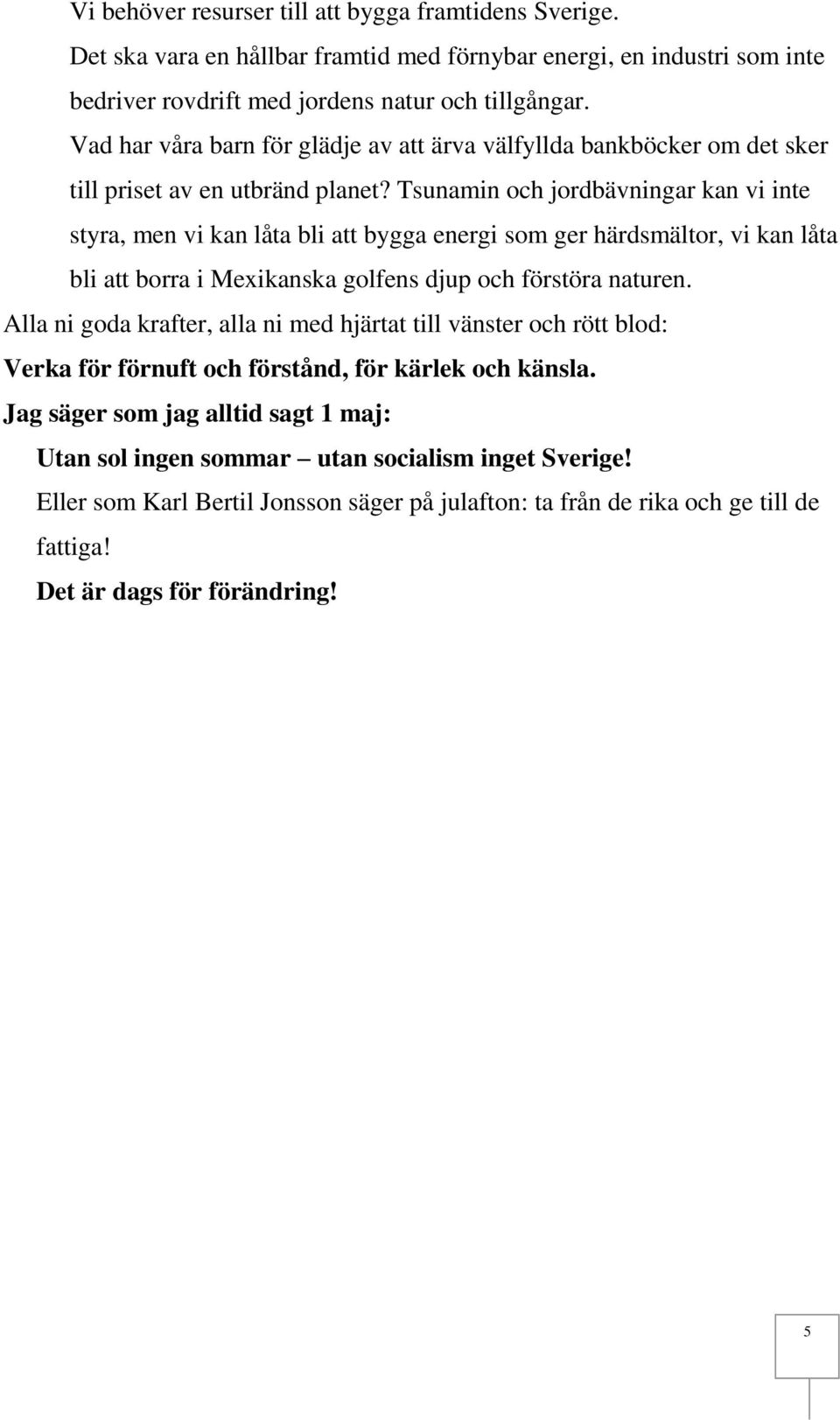 Vi behöver resurser till att bygga framtidens Sverige.

Det ska vara en hållbar framtid med förnybar energi, en industri som inte bedriver rovdrift med jordens natur och tillgångar.

Vad har våra barn för glädje av att ärva välfyllda bankböcker om det sker till priset av en utbränd planet? Tsunamin och jordbävningar kan vi inte styra, men vi kan låta bli att bygga energi som ger härdsmältor, vi kan låta bli att borra i Mexikanska golfens djup och förstöra naturen.

Alla ni goda krafter, alla ni med hjärtat till vänster och rött blod:

Verka för förnuft och förstånd, för kärlek och känsla.

Jag säger som jag alltid sagt 1 maj:

Utan sol ingen sommar – utan socialism inget Sverige!

Eller som Karl Bertil Jonsson säger på julafton: ta från de rika och ge till de fattiga!

Det är dags för förändring!

5